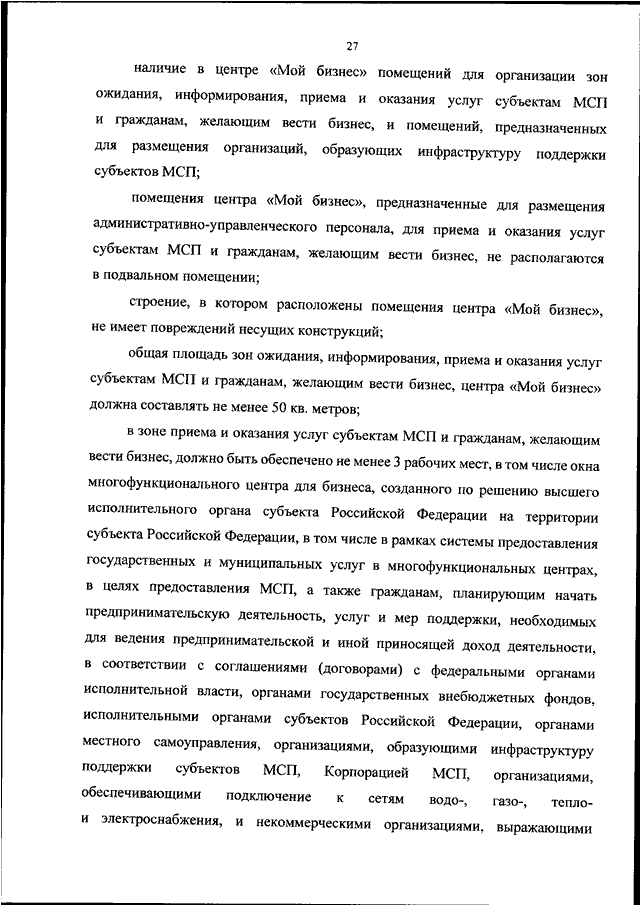 27

наличие в центре «Мой бизнес» помещений для организации зон ожидания, информирования, приема и оказания услуг субъектам МСП и гражданам, желающим вести бизнес, и помещений, предназначенных для размещения организаций, образующих инфраструктуру поддержки субъектов МСП;

помещения центра «Мой бизнес», предназначенные для размещения административно-управленческого персонала, для приема и оказания услуг субъектам МСП и гражданам, желающим вести бизнес, не располагаются в подвальном помещении;

строение, в котором расположены помещения центра «Мой бизнес», не имеет повреждений несущих конструкций;

общая площадь зон ожидания, информирования, приема и оказания услуг субъектам МСП и гражданам, желающим вести бизнес, центра «Мой бизнес» должна составлять не менее 50 кв. метров;

в зоне приема и оказания услуг субъектам МСП и гражданам, желающим вести бизнес, должно быть обеспечено не менее 3 рабочих мест, в том числе окна многофункционального центра для бизнеса, созданного по решению высшего исполнительного органа субъекта Российской Федерации на территории субъекта Российской Федерации, в том числе в рамках системы предоставления государственных и муниципальных услуг в многофункциональных центрах, в целях предоставления МСП, а также гражданам, планирующим начать предпринимательскую деятельность, услуг и мер поддержки, необходимых для ведения предпринимательской и иной приносящей доход деятельности, в соответствии с соглашениями (договорами) с федеральными органами исполнительной власти, органами государственных внебюджетных фондов, исполнительными органами субъектов Российской Федерации, органами местного самоуправления, организациями, образующими инфраструктуру поддержки субъектов МСП, Корпорацией МСП, организациями, обеспечивающими подключение к сетям водо-, газо-, тепло- и электроснабжения, и некоммерческими организациями, выражающими